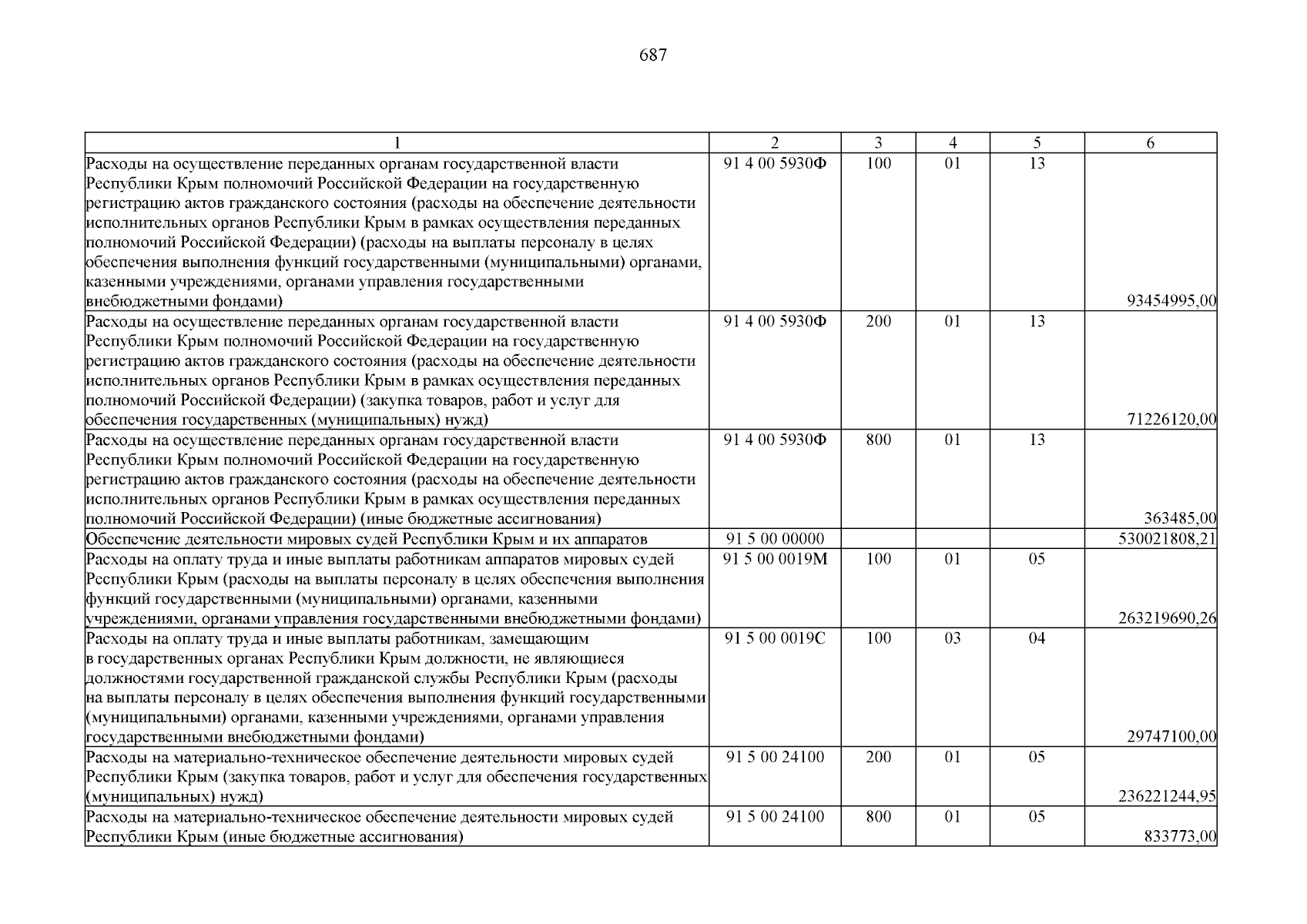 687

| 1 | 2 | 3 | 4 | 5 | 6 |
|---|---|---|---|---|---|
| Расходы на осуществление переданных органам государственной власти Республики Крым полномочий Российской Федерации на государственную регистрацию актов гражданского состояния (расходы на обеспечение деятельности исполнительных органов Республики Крым в рамках осуществления переданных полномочий Российской Федерации) (расходы на выплаты персоналу в целях обеспечения выполнения функций государственными (муниципальными) органами, казенными учреждениями, органами управления государственными внебюджетными фондами) | 91 4 00 5930Ф | 100 | 01 | 13 | 93454995,00 |
| Расходы на осуществление переданных органам государственной власти Республики Крым полномочий Российской Федерации на государственную регистрацию актов гражданского состояния (расходы на обеспечение деятельности исполнительных органов Республики Крым в рамках осуществления переданных полномочий Российской Федерации) (закупка товаров, работ и услуг для обеспечения государственных (муниципальных) нужд) | 91 4 00 5930Ф | 200 | 01 | 13 | 71226120,00 |
| Расходы на осуществление переданных органам государственной власти Республики Крым полномочий Российской Федерации на государственную регистрацию актов гражданского состояния (расходы на обеспечение деятельности исполнительных органов Республики Крым в рамках осуществления переданных полномочий Российской Федерации) (иные бюджетные ассигнования) | 91 4 00 5930Ф | 800 | 01 | 13 | 363485,00 |
| Обеспечение деятельности мировых судей Республики Крым и их аппаратов | 91 5 00 00000 | | | | 530021808,21 |
| Расходы на оплату труда и иные выплаты работникам аппаратов мировых судей Республики Крым (расходы на выплаты персоналу в целях обеспечения выполнения функций государственными (муниципальными) органами, казенными учреждениями, органами управления государственными внебюджетными фондами) | 91 5 00 0019М | 100 | 01 | 05 | 263219690,26 |
| Расходы на оплату труда и иные выплаты работникам, замещающим в государственных органах Республики Крым должности, не являющиеся должностями государственной гражданской службы Республики Крым (расходы на выплаты персоналу в целях обеспечения выполнения функций государственными (муниципальными) органами, казенными учреждениями, органами управления государственными внебюджетными фондами) | 91 5 00 0019С | 100 | 03 | 04 | 29747100,00 |
| Расходы на материально-техническое обеспечение деятельности мировых судей Республики Крым (закупка товаров, работ и услуг для обеспечения государственных (муниципальных) нужд) | 91 5 00 24100 | 200 | 01 | 05 | 236221244,95 |
| Расходы на материально-техническое обеспечение деятельности мировых судей Республики Крым (иные бюджетные ассигнования) | 91 5 00 24100 | 800 | 01 | 05 | 833773,00 |